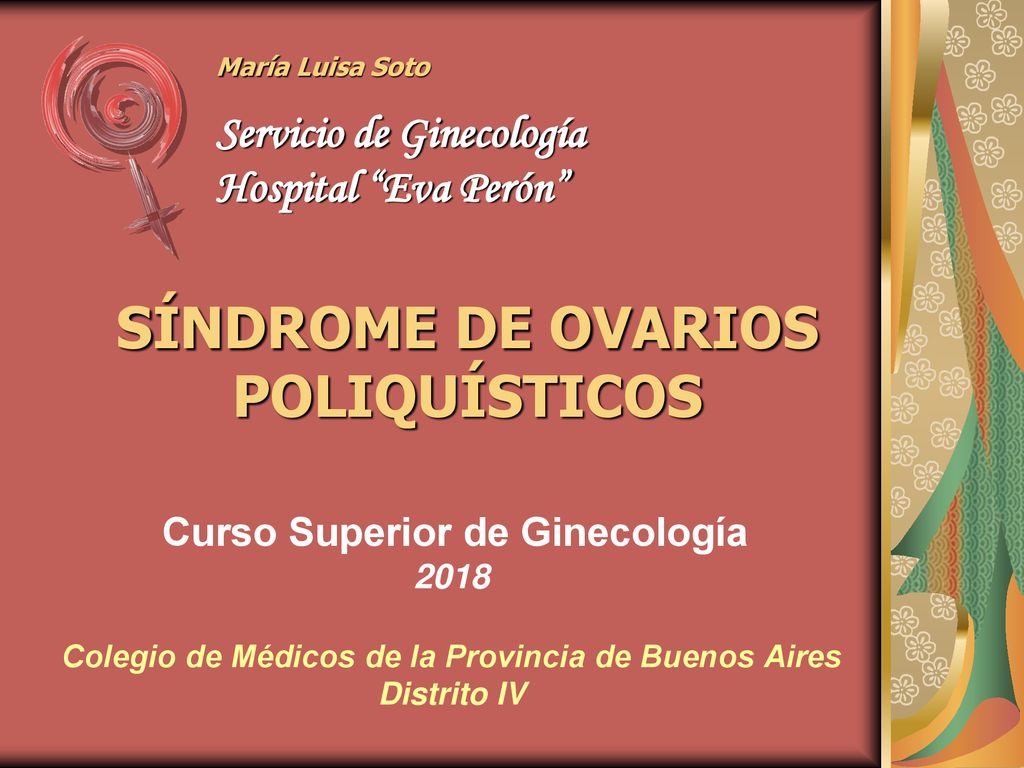 María Luisa Soto

Servicio de Ginecología
Hospital “Eva Perón”

SÍNDROME DE OVARIOS POLIQUÍSTICOS

Curso Superior de Ginecología
2018

Colegio de Médicos de la Provincia de Buenos Aires
Distrito IV